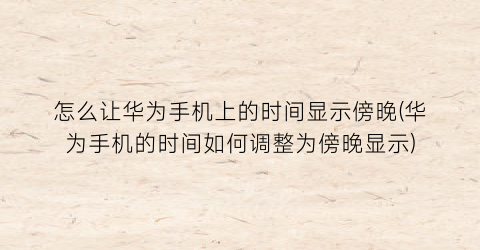 怎么让华为手机上的时间显示傍晚(华为手机的时间如何调整为傍晚显示)